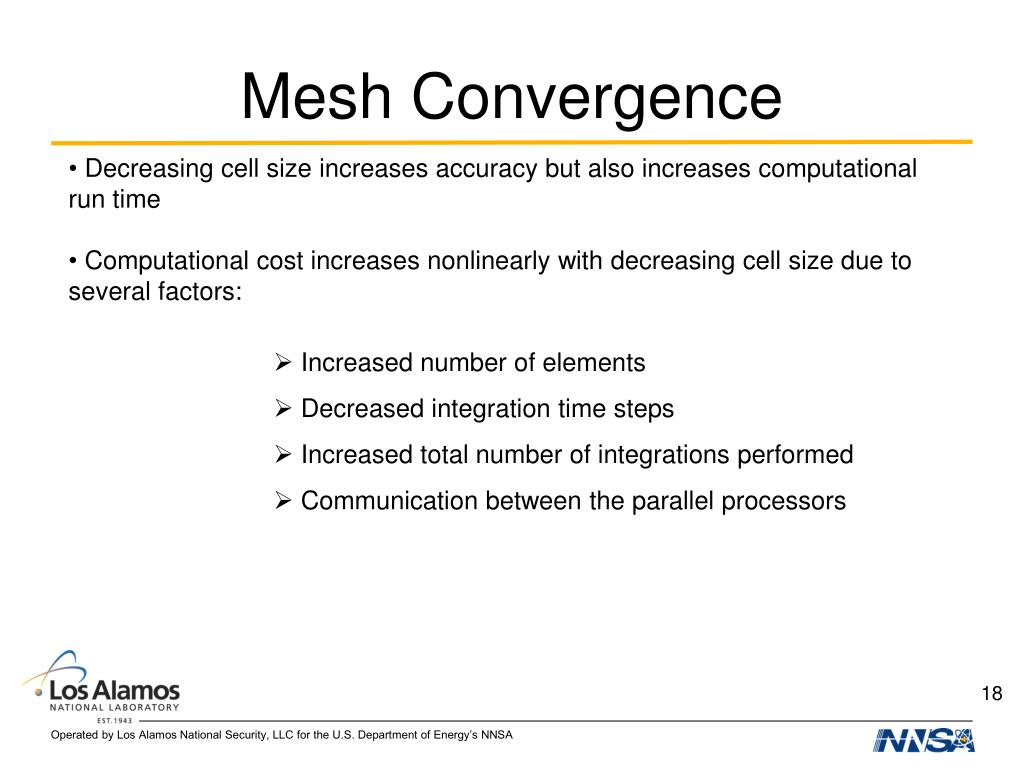 Mesh Convergence

• Decreasing cell size increases accuracy but also increases computational run time

• Computational cost increases nonlinearly with decreasing cell size due to several factors:

➢ Increased number of elements

➢ Decreased integration time steps

➢ Increased total number of integrations performed

➢ Communication between the parallel processors

Los Alamos
NATIONAL LABORATORY
EST. 1943

18

Operated by Los Alamos National Security, LLC for the U.S. Department of Energy's NNSA

NNSA